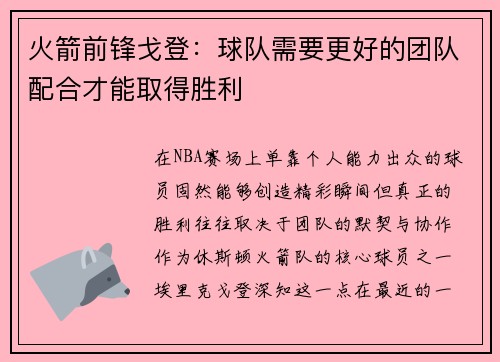 火箭前锋戈登：球队需要更好的团队配合才能取得胜利

在NBA赛场上单靠个人能力出众的球员固然能够创造精彩瞬间但真正的胜利往往取决于团队的默契与协作作为休斯顿火箭队的核心球员之一埃里克戈登深知这一点在最近的一